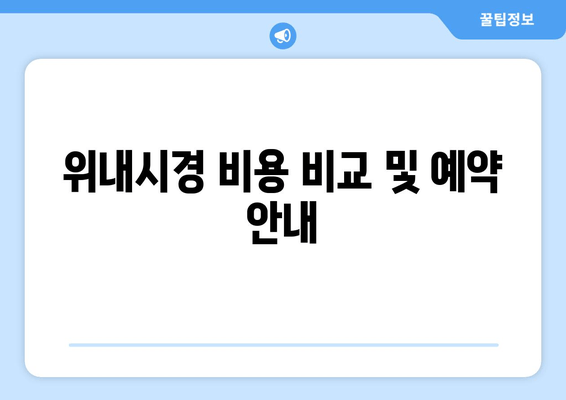 꿀팁정보

위내시경 비용 비교 및 예약 안내